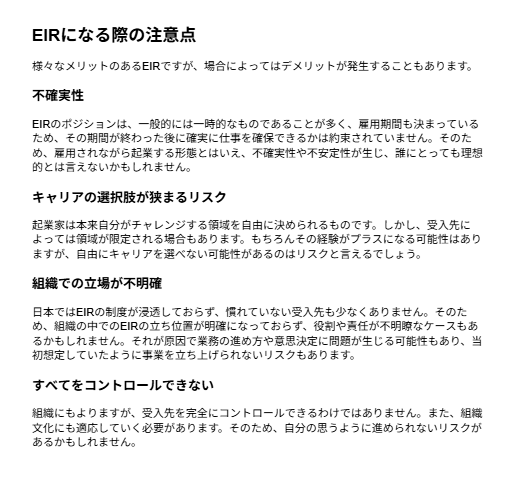 EIRになる際の注意点

様々なメリットのあるEIRですが、場合によってはデメリットが発生することもあります。

不確実性

EIRのポジションは、一般的には一時的なものであることが多く、雇用期間も決まっているため、その期間が終わった後に確実に仕事を確保できるかは約束されていません。そのため、雇用されながら起業する形態とはいえ、不確実性や不安定性が生じ、誰にとっても理想的とは言えないかもしれません。

キャリアの選択肢が狭まるリスク

起業家は本来自分がチャレンジする領域を自由に決められるものです。しかし、受入先によっては領域が限定される場合もあります。もちろんその経験がプラスになる可能性はありますが、自由にキャリアを選べない可能性があるのはリスクと言えるでしょう。

組織での立場が不明確

日本ではEIRの制度が浸透しておらず、慣れていない受入先も少なくありません。そのため、組織の中でのEIRの立ち位置が明確になっておらず、役割や責任が不明瞭なケースもあるかもしれません。それが原因で業務の進め方や意思決定に問題が生じる可能性もあり、当初想定していたように事業を立ち上げられないリスクもあります。

すべてをコントロールできない

組織にもよりますが、受入先を完全にコントロールできるわけではありません。また、組織文化にも適応していく必要があります。そのため、自分の思うように進められないリスクがあるかもしれません。